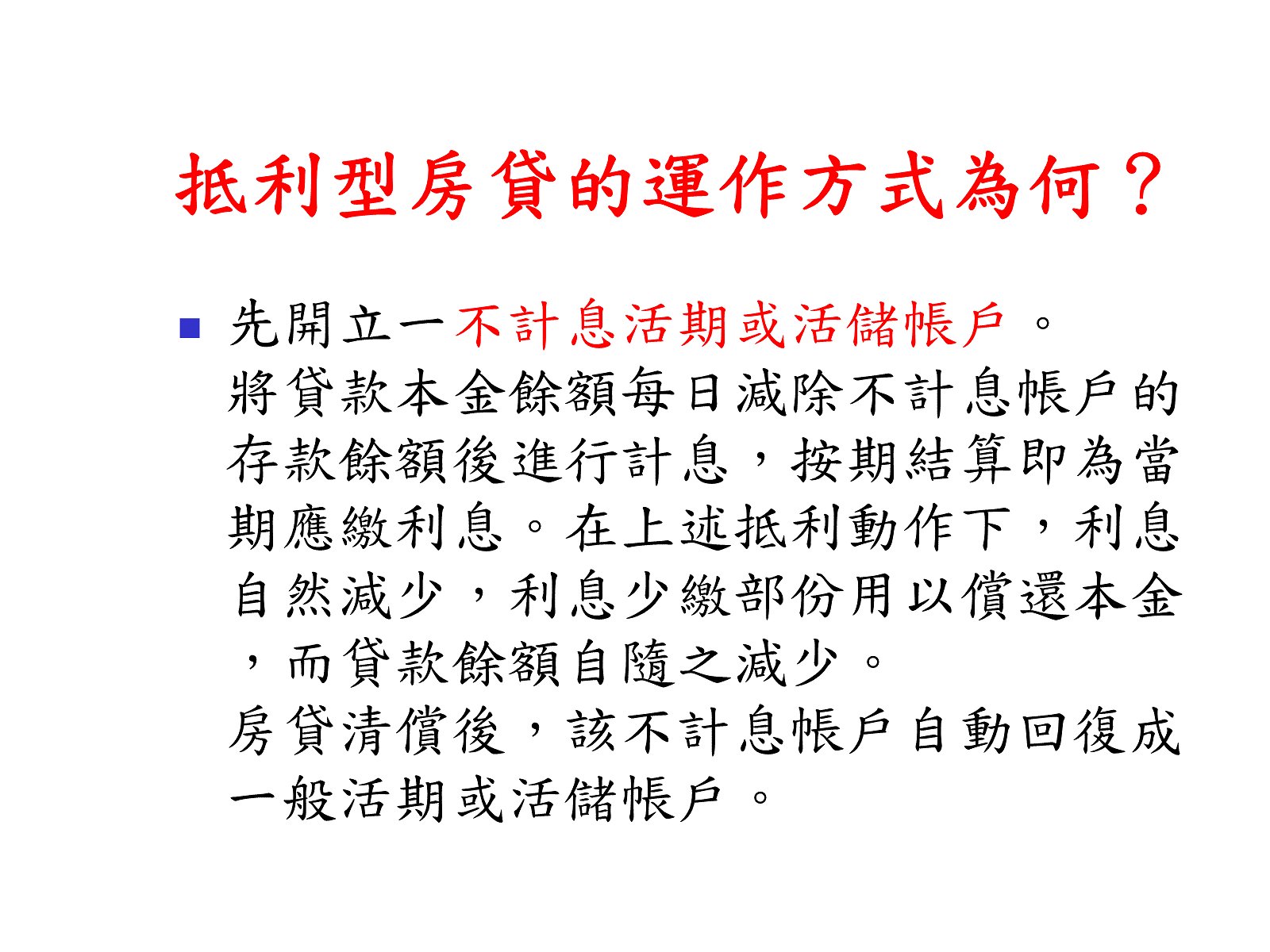 抵利型房貸的運作方式為何？

• 先開立一不計息活期或活儲帳戶。
將貸款本金餘額每日減除不計息帳戶的存款餘額後進行計息，按期結算即為當期應繳利息。在上述抵利動作下，利息自然減少，利息少繳部份用以償還本金，而貸款餘額自隨之減少。
房貸清償後，該不計息帳戶自動回復成一般活期或活儲帳戶。